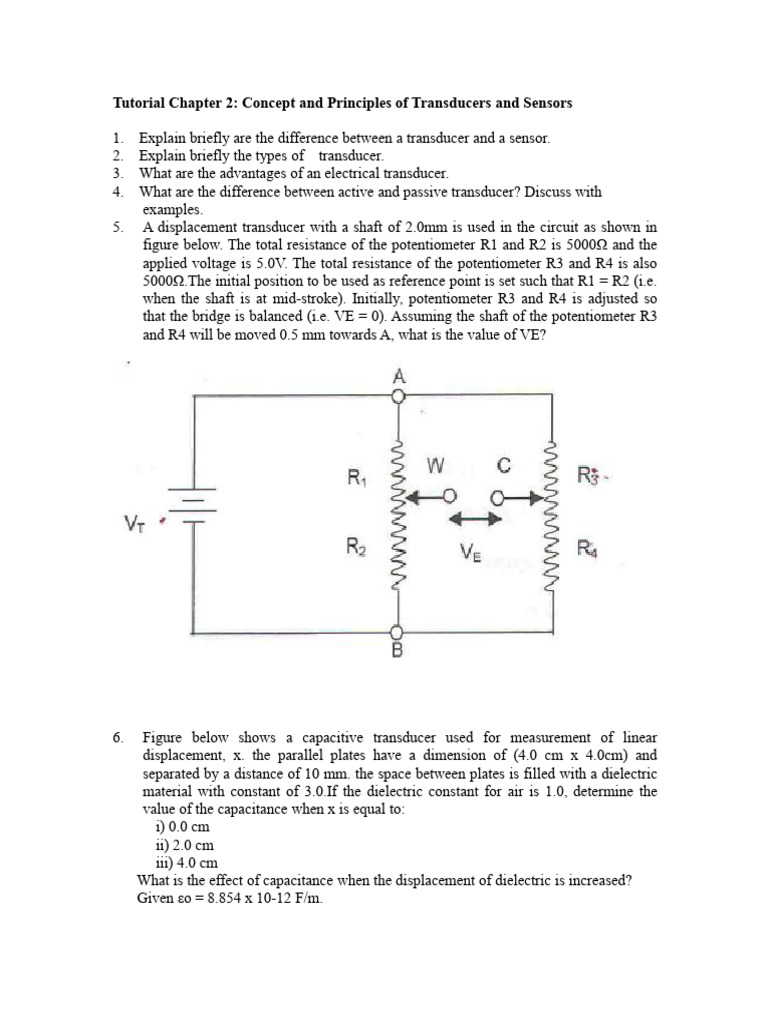 Tutorial Chapter 2: Concept and Principles of Transducers and Sensors

1. Explain briefly are the difference between a transducer and a sensor.
2. Explain briefly the types of transducer.
3. What are the advantages of an electrical transducer.
4. What are the difference between active and passive transducer? Discuss with examples.
5. A displacement transducer with a shaft of 2.0mm is used in the circuit as shown in figure below. The total resistance of the potentiometer R1 and R2 is 5000Ω and the applied voltage is 5.0V. The total resistance of the potentiometer R3 and R4 is also 5000Ω.The initial position to be used as reference point is set such that R1 = R2 (i.e. when the shaft is at mid-stroke). Initially, potentiometer R3 and R4 is adjusted so that the bridge is balanced (i.e. VE = 0). Assuming the shaft of the potentiometer R3 and R4 will be moved 0.5 mm towards A, what is the value of VE?

A
$R_1$
W
C
$R_3$
$V_T$
$R_2$
$V_E$
$R_4$
B

6. Figure below shows a capacitive transducer used for measurement of linear displacement, x. the parallel plates have a dimension of (4.0 cm x 4.0cm) and separated by a distance of 10 mm. the space between plates is filled with a dielectric material with constant of 3.0.If the dielectric constant for air is 1.0, determine the value of the capacitance when x is equal to:
i) 0.0 cm
ii) 2.0 cm
iii) 4.0 cm
What is the effect of capacitance when the displacement of dielectric is increased?
Given εo = 8.854 x 10-12 F/m.